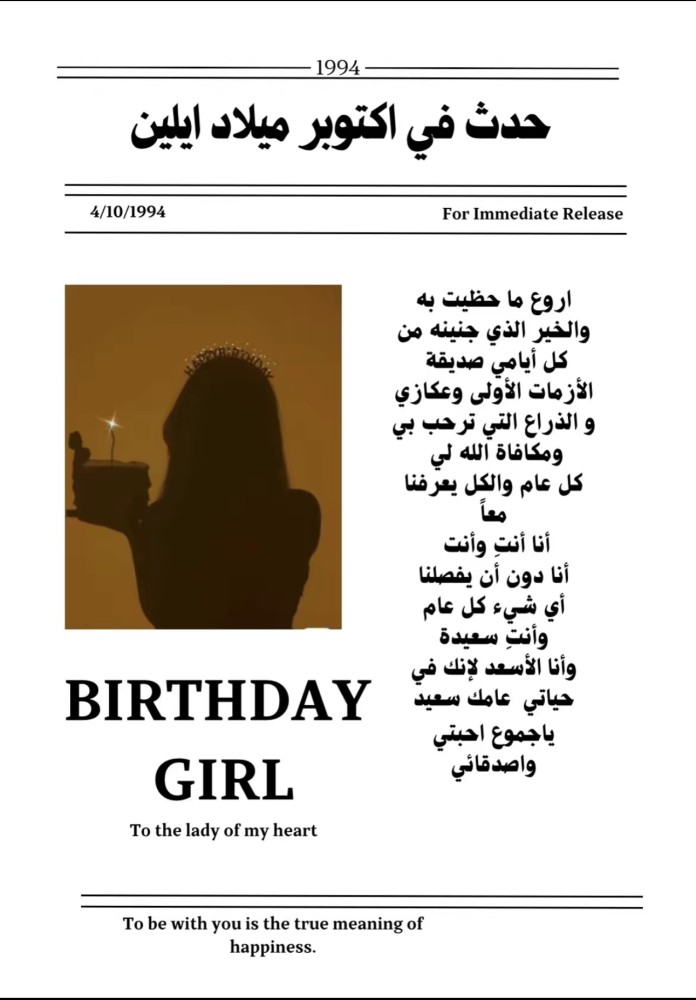 1994

حدث في اكتوبر ميلاد ايلين

4/10/1994

For Immediate Release

اروع ما حظيت به
والخير الذي جنينه من
كل أيامي صديقة
الأزمات الأولى وعكازي
و الذراع التي ترحب بي
ومكافاة الله لي
كل عام والكل يعرفنا
معاً
أنا أنتِ وأنت
أنا دون أن يفصلنا
أي شيء كل عام
وأنتِ سعيدة
وأنا الأسعد لإنك في
حياتي عامك سعيد
ياجموع احبتي
واصدقائي

BIRTHDAY GIRL

To the lady of my heart

To be with you is the true meaning of happiness.